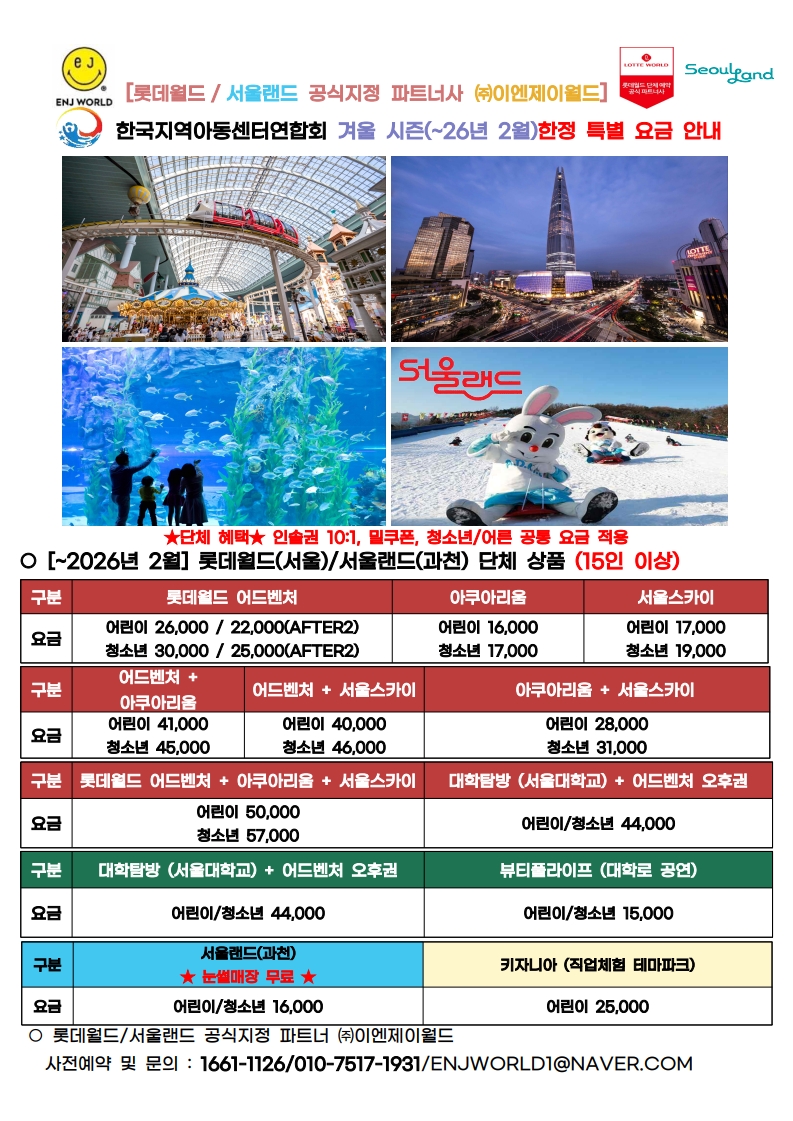 ENJ WORLD

[롯데월드 / 서울랜드 공식지정 파트너사 ㈜이엔제이월드]

LOTTE WORLD 롯데월드 단체 예약 공식 파트너사

Seoul Land

한국지역아동센터연합회 겨울 시즌(~26년 2월)한정 특별 요금 안내

서울랜드

★단체 혜택★ 인솔권 10:1, 밀쿠폰, 청소년/어른 공통 요금 적용

○ [~2026년 2월] 롯데월드(서울)/서울랜드(과천) 단체 상품 (15인 이상)

| 구분 | 롯데월드 어드벤처 | 아쿠아리움 | 서울스카이 |
|---|---|---|---|
| 요금 | 어린이 26,000 / 22,000(AFTER2) 청소년 30,000 / 25,000(AFTER2) | 어린이 16,000 청소년 17,000 | 어린이 17,000 청소년 19,000 |

| 구분 | 어드벤처 + 아쿠아리움 | 어드벤처 + 서울스카이 | 아쿠아리움 + 서울스카이 |
|---|---|---|---|
| 요금 | 어린이 41,000 청소년 45,000 | 어린이 40,000 청소년 46,000 | 어린이 28,000 청소년 31,000 |

| 구분 | 롯데월드 어드벤처 + 아쿠아리움 + 서울스카이 | 대학탐방 (서울대학교) + 어드벤처 오후권 |
|---|---|---|
| 요금 | 어린이 50,000 청소년 57,000 | 어린이/청소년 44,000 |

| 구분 | 대학탐방 (서울대학교) + 어드벤처 오후권 | 뷰티풀라이프 (대학로 공연) |
|---|---|---|
| 요금 | 어린이/청소년 44,000 | 어린이/청소년 15,000 |

| 구분 | 서울랜드(과천) ★ 눈썰매장 무료 ★ | 키자니아 (직업체험 테마파크) |
|---|---|---|
| 요금 | 어린이/청소년 16,000 | 어린이 25,000 |

○ 롯데월드/서울랜드 공식지정 파트너 ㈜이엔제이월드

사전예약 및 문의 : 1661-1126/010-7517-1931/ENJWORLD1@NAVER.COM